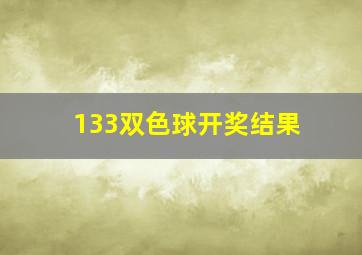 133双色球开奖结果